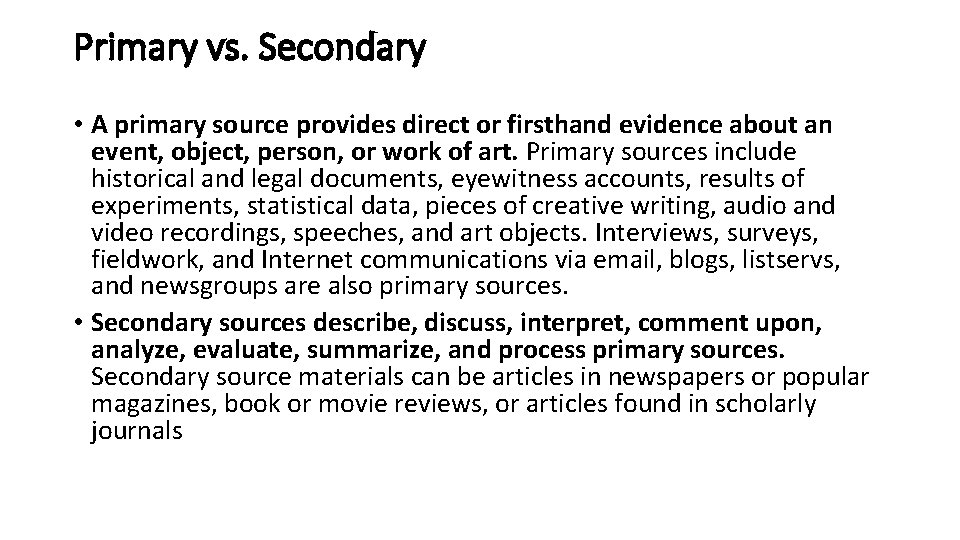 Primary vs. Secondary

• A primary source provides direct or firsthand evidence about an event, object, person, or work of art. Primary sources include historical and legal documents, eyewitness accounts, results of experiments, statistical data, pieces of creative writing, audio and video recordings, speeches, and art objects. Interviews, surveys, fieldwork, and Internet communications via email, blogs, listservs, and newsgroups are also primary sources.
• Secondary sources describe, discuss, interpret, comment upon, analyze, evaluate, summarize, and process primary sources. Secondary source materials can be articles in newspapers or popular magazines, book or movie reviews, or articles found in scholarly journals